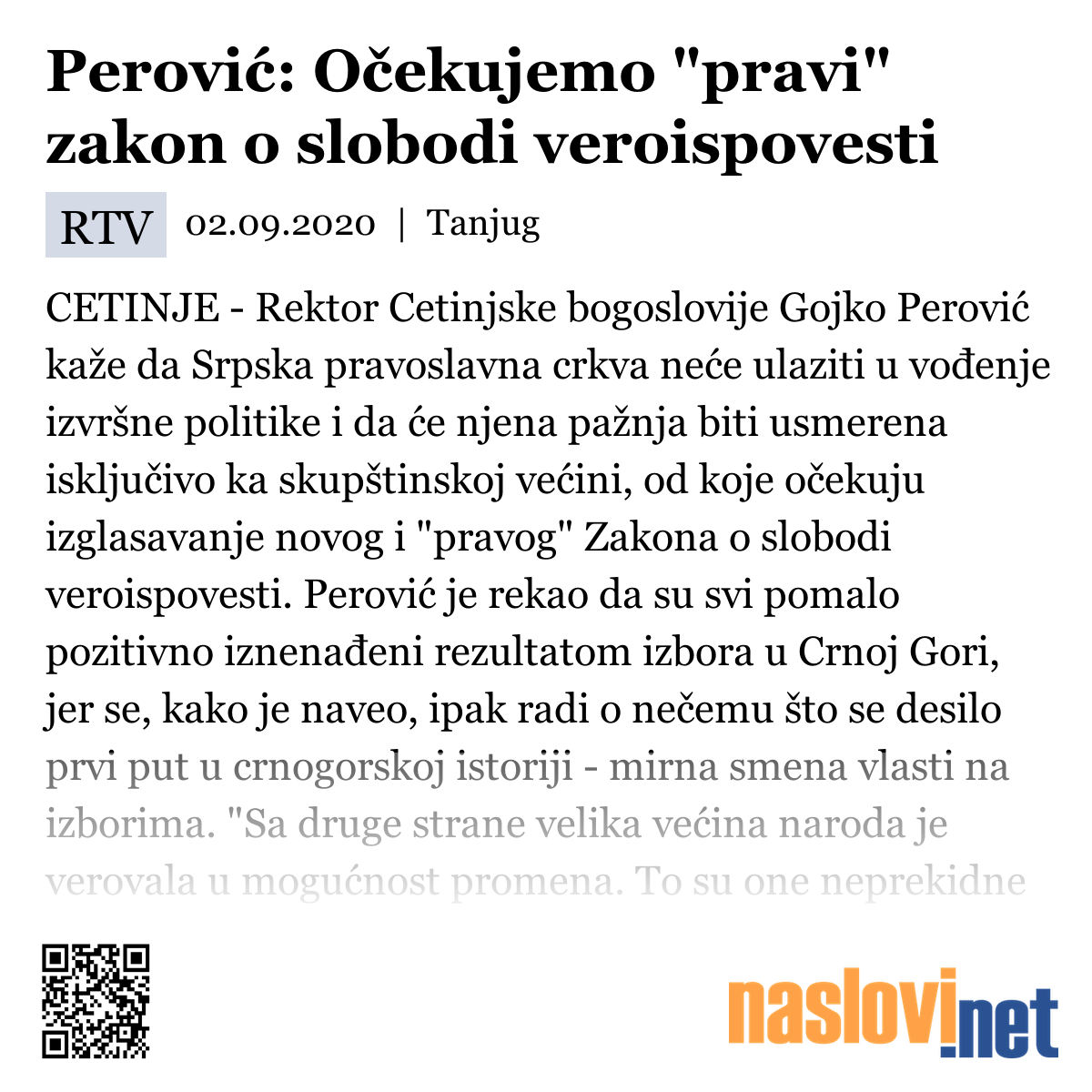 Perović: Očekujemo "pravi" zakon o slobodi veroispovesti

RTV 02.09.2020 | Tanjug

CETINJE - Rektor Cetinjske bogoslovije Gojko Perović kaže da Srpska pravoslavna crkva neće ulaziti u vođenje izvršne politike i da će njena pažnja biti usmerena isključivo ka skupštinskoj većini, od koje očekuju izglasavanje novog i "pravog" Zakona o slobodi veroispovesti. Perović je rekao da su svi pomalo pozitivno iznenađeni rezultatom izbora u Crnoj Gori, jer se, kako je naveo, ipak radi o nečemu što se desilo prvi put u crnogorskoj istoriji - mirna smena vlasti na izborima. "Sa druge strane velika većina naroda je verovala u mogućnost promena. To su one neprekidne

naslovi.net